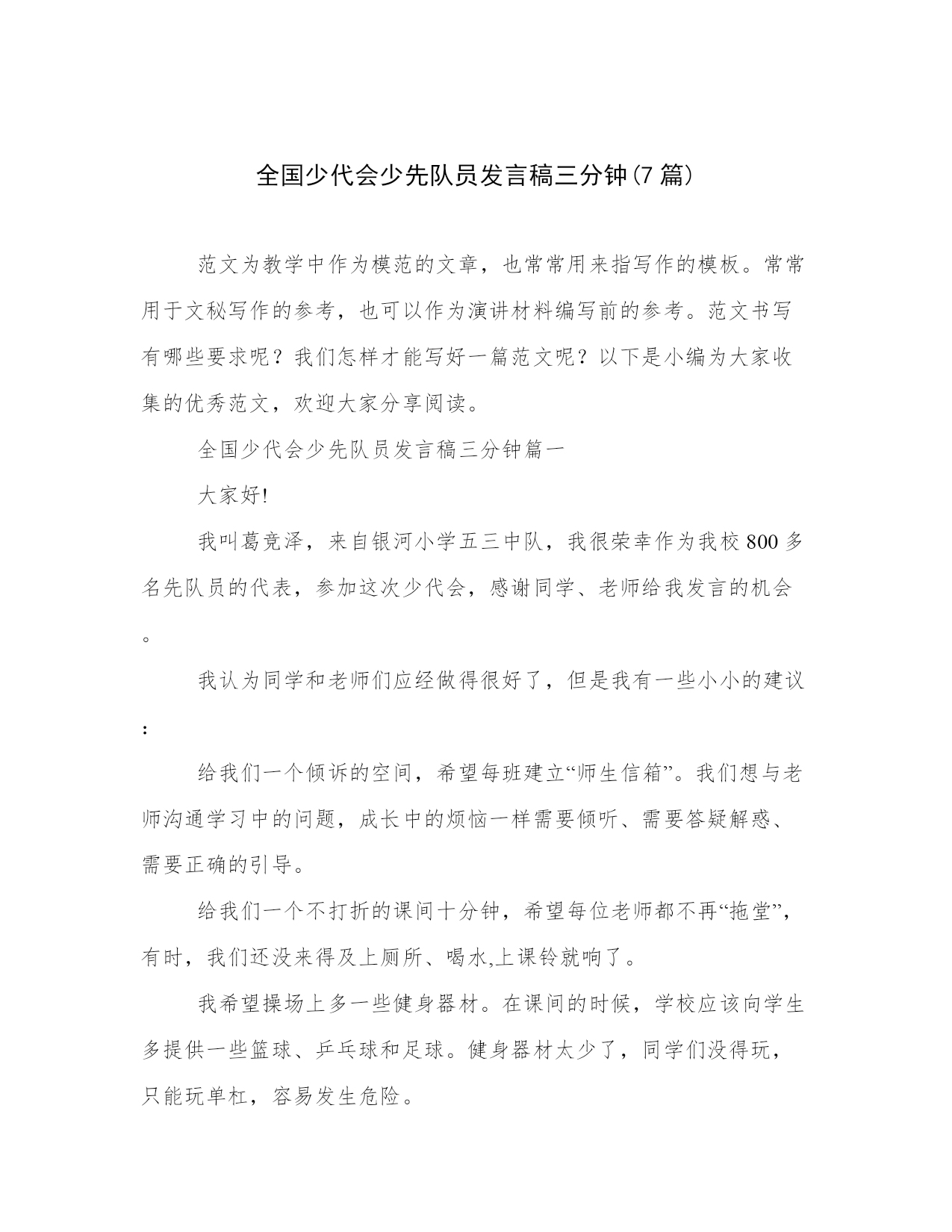 全国少代会少先队员发言稿三分钟(7篇)

范文为教学中作为模范的文章，也常常用来指写作的模板。常常用于文秘写作的参考，也可以作为演讲材料编写前的参考。范文书写有哪些要求呢？我们怎样才能写好一篇范文呢？以下是小编为大家收集的优秀范文，欢迎大家分享阅读。

全国少代会少先队员发言稿三分钟篇一

大家好!

我叫葛竞泽，来自银河小学五三中队，我很荣幸作为我校800多名先队员的代表，参加这次少代会，感谢同学、老师给我发言的机会。

我认为同学和老师们应经做得很好了，但是我有一些小小的建议:

给我们一个倾诉的空间，希望每班建立“师生信箱”。我们想与老师沟通学习中的问题，成长中的烦恼一样需要倾听、需要答疑解惑、需要正确的引导。

给我们一个不打折的课间十分钟，希望每位老师都不再“拖堂”，有时，我们还没来得及上厕所、喝水,上课铃就响了。

我希望操场上多一些健身器材。在课间的时候，学校应该向学生多提供一些篮球、乒乓球和足球。健身器材太少了，同学们没得玩，只能玩单杠，容易发生危险。